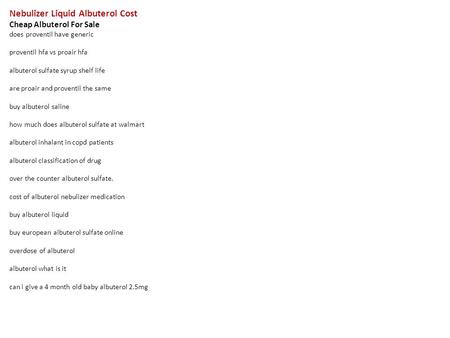 Nebulizer Liquid Albuterol Cost
Cheap Albuterol For Sale
does proventil have generic

proventil hfa vs proair hfa

albuterol sulfate syrup shelf life

are proair and proventil the same

buy albuterol saline

how much does albuterol sulfate at walmart

albuterol inhalant in copd patients

albuterol classification of drug

over the counter albuterol sulfate.

cost of albuterol nebulizer medication

buy albuterol liquid

buy european albuterol sulfate online

overdose of albuterol

albuterol what is it

can i give a 4 month old baby albuterol 2.5mg